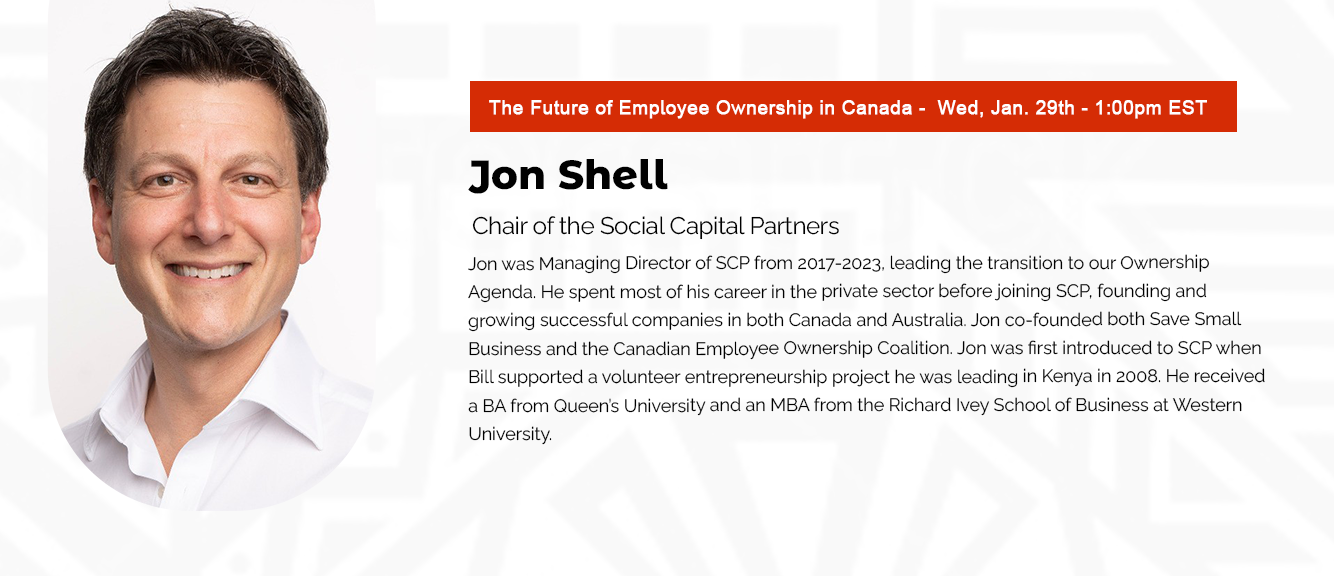 The Future of Employee Ownership in Canada - Wed, Jan. 29th - 1:00pm EST

Jon Shell

Chair of the Social Capital Partners

Jon was Managing Director of SCP from 2017-2023, leading the transition to our Ownership Agenda. He spent most of his career in the private sector before joining SCP, founding and growing successful companies in both Canada and Australia. Jon co-founded both Save Small Business and the Canadian Employee Ownership Coalition. Jon was first introduced to SCP when Bill supported a volunteer entrepreneurship project he was leading in Kenya in 2008. He received a BA from Queen's University and an MBA from the Richard Ivey School of Business at Western University.